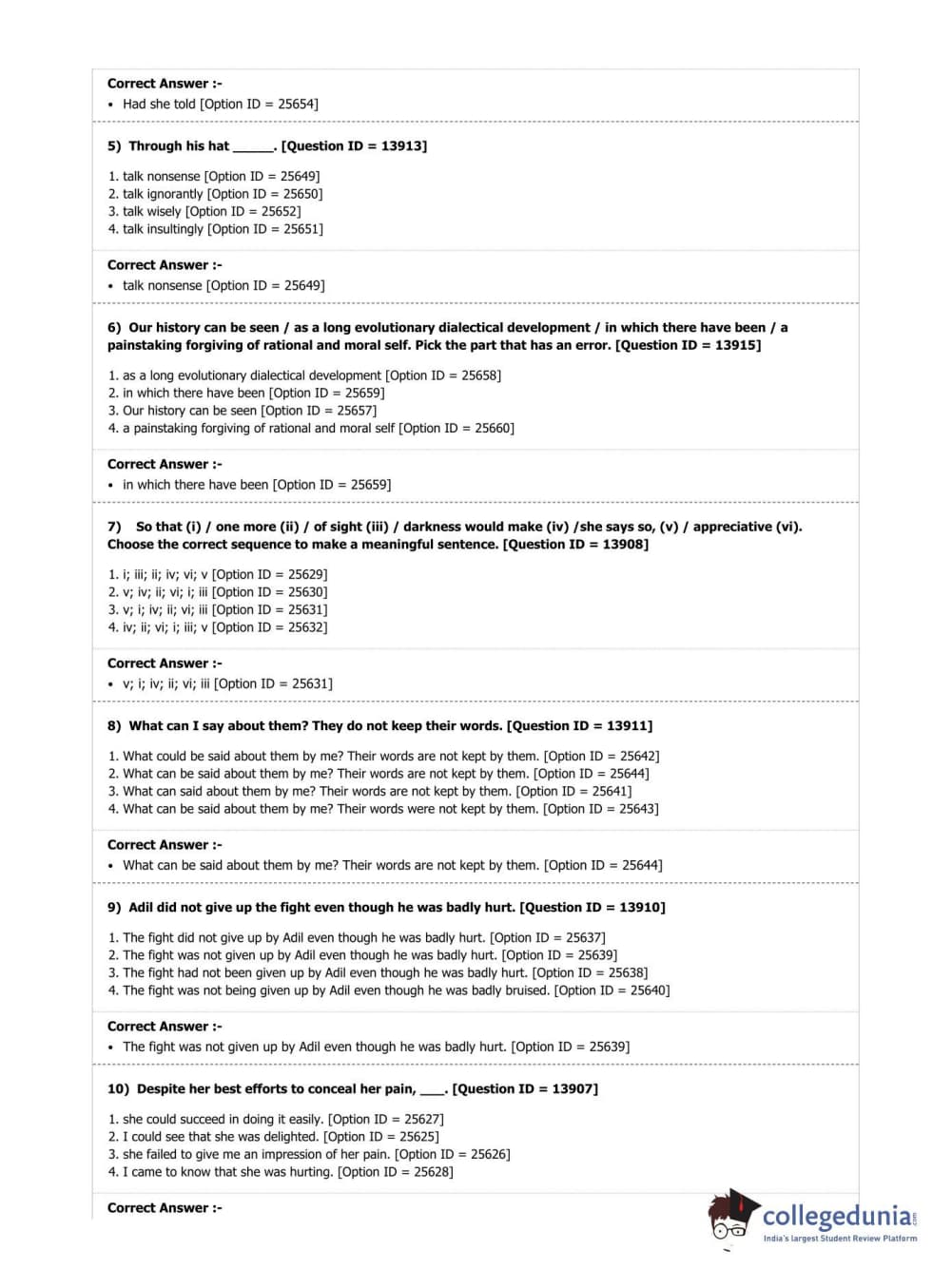 Correct Answer :-
• Had she told [Option ID = 25654]

5) Through his hat ______. [Question ID = 13913]

1. talk nonsense [Option ID = 25649]
2. talk ignorantly [Option ID = 25650]
3. talk wisely [Option ID = 25652]
4. talk insultingly [Option ID = 25651]

Correct Answer :-
• talk nonsense [Option ID = 25649]

6) Our history can be seen / as a long evolutionary dialectical development / in which there have been / a painstaking forgiving of rational and moral self. Pick the part that has an error. [Question ID = 13915]

1. as a long evolutionary dialectical development [Option ID = 25658]
2. in which there have been [Option ID = 25659]
3. Our history can be seen [Option ID = 25657]
4. a painstaking forgiving of rational and moral self [Option ID = 25660]

Correct Answer :-
• in which there have been [Option ID = 25659]

7) So that (i) / one more (ii) / of sight (iii) / darkness would make (iv) /she says so, (v) / appreciative (vi). Choose the correct sequence to make a meaningful sentence. [Question ID = 13908]

1. i; iii; ii; iv; vi; v [Option ID = 25629]
2. v; iv; ii; vi; i; iii [Option ID = 25630]
3. v; i; iv; ii; vi; iii [Option ID = 25631]
4. iv; ii; vi; i; iii; v [Option ID = 25632]

Correct Answer :-
• v; i; iv; ii; vi; iii [Option ID = 25631]

8) What can I say about them? They do not keep their words. [Question ID = 13911]

1. What could be said about them by me? Their words are not kept by them. [Option ID = 25642]
2. What can be said about them by me? Their words are not kept by them. [Option ID = 25644]
3. What can said about them by me? Their words are not kept by them. [Option ID = 25641]
4. What can be said about them by me? Their words were not kept by them. [Option ID = 25643]

Correct Answer :-
• What can be said about them by me? Their words are not kept by them. [Option ID = 25644]

9) Adil did not give up the fight even though he was badly hurt. [Question ID = 13910]

1. The fight did not give up by Adil even though he was badly hurt. [Option ID = 25637]
2. The fight was not given up by Adil even though he was badly hurt. [Option ID = 25639]
3. The fight had not been given up by Adil even though he was badly hurt. [Option ID = 25638]
4. The fight was not being given up by Adil even though he was badly bruised. [Option ID = 25640]

Correct Answer :-
• The fight was not given up by Adil even though he was badly hurt. [Option ID = 25639]

10) Despite her best efforts to conceal her pain, ____. [Question ID = 13907]

1. she could succeed in doing it easily. [Option ID = 25627]
2. I could see that she was delighted. [Option ID = 25625]
3. she failed to give me an impression of her pain. [Option ID = 25626]
4. I came to know that she was hurting. [Option ID = 25628]

Correct Answer :-

collegedunia.com
India's largest Student Review Platform